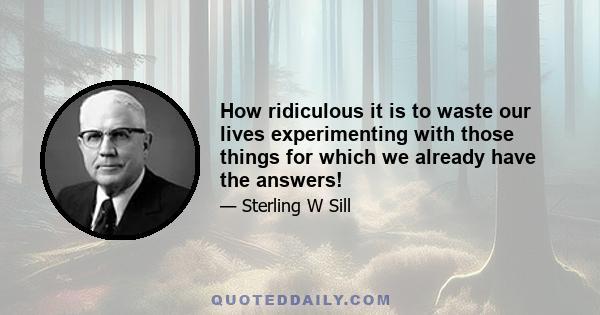 How ridiculous it is to waste our lives experimenting with those things for which we already have the answers!

— Sterling W Sill

QUOTEDDAILY.COM